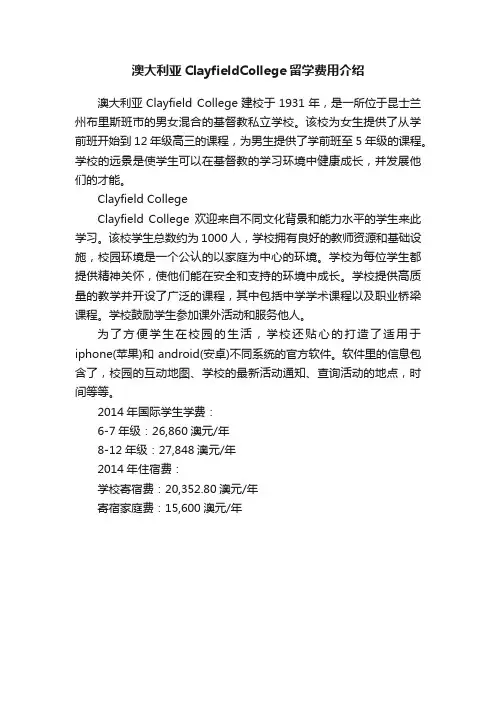 澳大利亚 ClayfieldCollege 留学费用介绍

澳大利亚 Clayfield College 建校于 1931 年，是一所位于昆士兰州布里斯班市的男女混合的基督教私立学校。该校为女生提供了从学前班开始到 12 年级高三的课程，为男生提供了学前班至 5 年级的课程。学校的远景是使学生可以在基督教的学习环境中健康成长，并发展他们的才能。

Clayfield College

Clayfield College 欢迎来自不同文化背景和能力水平的学生来此学习。该校学生总数约为 1000 人，学校拥有良好的教师资源和基础设施，校园环境是一个公认的以家庭为中心的环境。学校为每位学生都提供精神关怀，使他们能在安全和支持的环境中成长。学校提供高质量的教学并开设了广泛的课程，其中包括中学学术课程以及职业桥梁课程。学校鼓励学生参加课外活动和服务他人。

为了方便学生在校园的生活，学校还贴心的打造了适用于 iphone(苹果)和 android(安卓)不同系统的官方软件。软件里的信息包含了，校园的互动地图、学校的最新活动通知、查询活动的地点，时间等等。

2014 年国际学生学费：

6-7 年级：26,860 澳元/年

8-12 年级：27,848 澳元/年

2014 年住宿费：

学校寄宿费：20,352.80 澳元/年

寄宿家庭费：15,600 澳元/年